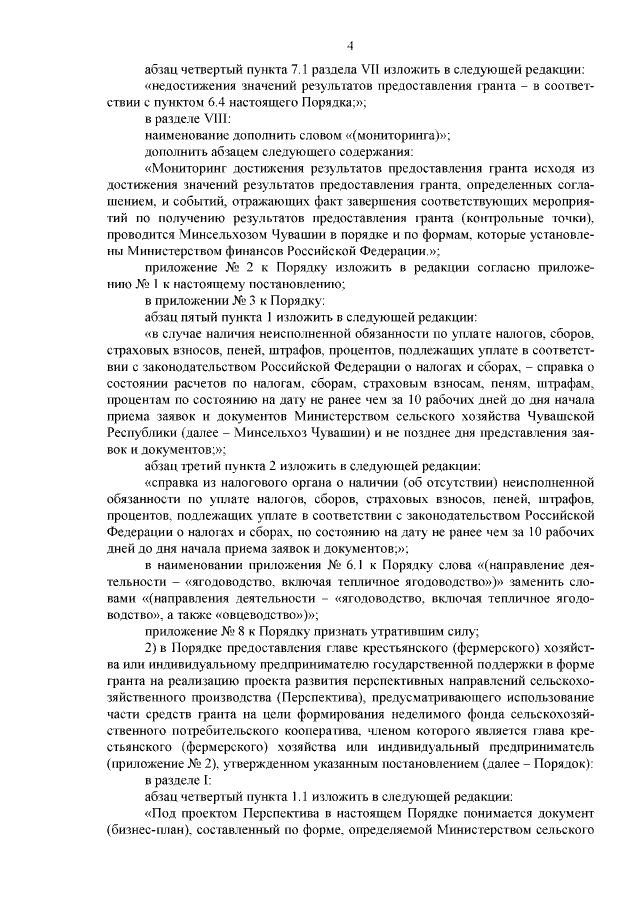 4

абзац четвертый пункта 7.1 раздела VII изложить в следующей редакции:

«недостижения значений результатов предоставления гранта – в соответствии с пунктом 6.4 настоящего Порядка;»;

в разделе VIII:

наименование дополнить словом «(мониторинга)»;

дополнить абзацем следующего содержания:

«Мониторинг достижения результатов предоставления гранта исходя из достижения значений результатов предоставления гранта, определенных соглашением, и событий, отражающих факт завершения соответствующих мероприятий по получению результатов предоставления гранта (контрольные точки), проводится Минсельхозом Чувашии в порядке и по формам, которые установлены Министерством финансов Российской Федерации.»;

приложение № 2 к Порядку изложить в редакции согласно приложению № 1 к настоящему постановлению;

в приложении № 3 к Порядку:

абзац пятый пункта 1 изложить в следующей редакции:

«в случае наличия неисполненной обязанности по уплате налогов, сборов, страховых взносов, пеней, штрафов, процентов, подлежащих уплате в соответствии с законодательством Российской Федерации о налогах и сборах, – справка о состоянии расчетов по налогам, сборам, страховым взносам, пеням, штрафам, процентам по состоянию на дату не ранее чем за 10 рабочих дней до дня начала приема заявок и документов Министерством сельского хозяйства Чувашской Республики (далее – Минсельхоз Чувашии) и не позднее дня представления заявок и документов;»;

абзац третий пункта 2 изложить в следующей редакции:

«справка из налогового органа о наличии (об отсутствии) неисполненной обязанности по уплате налогов, сборов, страховых взносов, пеней, штрафов, процентов, подлежащих уплате в соответствии с законодательством Российской Федерации о налогах и сборах, по состоянию на дату не ранее чем за 10 рабочих дней до дня начала приема заявок и документов;»;

в наименовании приложения № 6.1 к Порядку слова «(направление деятельности – «ягодоводство, включая тепличное ягодоводство»)» заменить словами «(направления деятельности – «ягодоводство, включая тепличное ягодоводство», а также «овцеводство»)»;

приложение № 8 к Порядку признать утратившим силу;

2) в Порядке предоставления главе крестьянского (фермерского) хозяйства или индивидуальному предпринимателю государственной поддержки в форме гранта на реализацию проекта развития перспективных направлений сельскохозяйственного производства (Перспектива), предусматривающего использование части средств гранта на цели формирования неделимого фонда сельскохозяйственного потребительского кооператива, членом которого является глава крестьянского (фермерского) хозяйства или индивидуальный предприниматель (приложение № 2), утвержденном указанным постановлением (далее – Порядок):

в разделе I:

абзац четвертый пункта 1.1 изложить в следующей редакции:

«Под проектом Перспектива в настоящем Порядке понимается документ (бизнес-план), составленный по форме, определяемой Министерством сельского